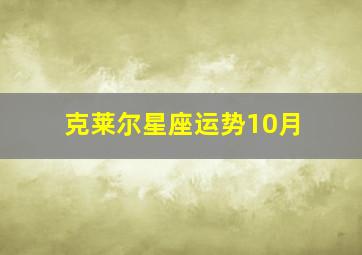 克莱尔星座运势10月